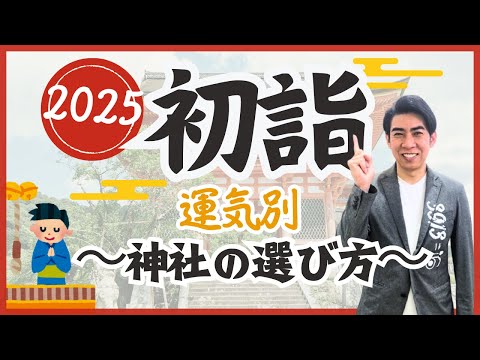 2025
初詣
運気別
〜神社の選び方〜